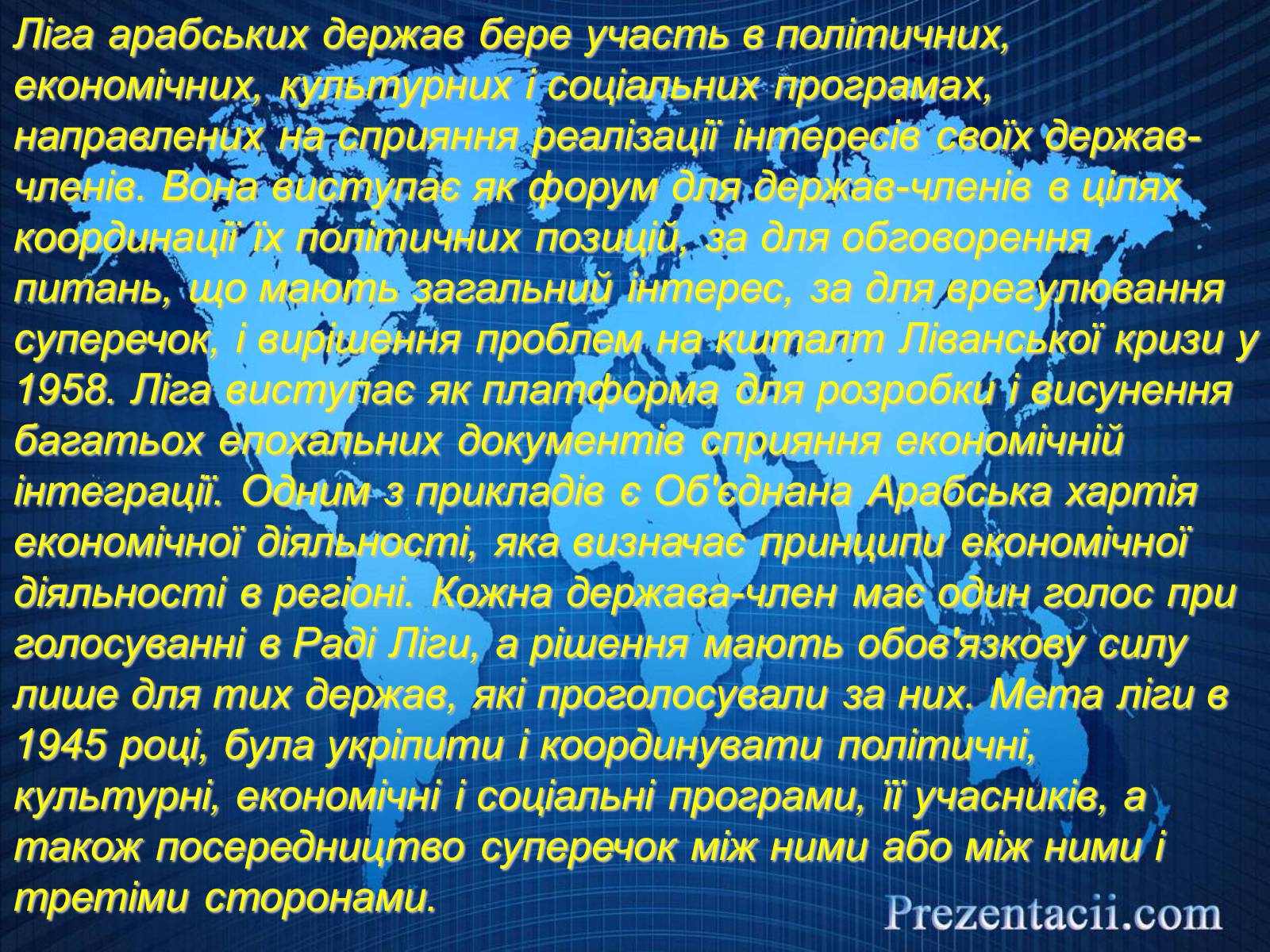 Ліга арабських держав бере участь в політичних, економічних, культурних і соціальних програмах, направлених на сприяння реалізації інтересів своїх держав-членів. Вона виступає як форум для держав-членів в цілях координації їх політичних позицій, за для обговорення питань, що мають загальний інтерес, за для врегулювання суперечок, і вирішення проблем на кшталт Ліванської кризи у 1958. Ліга виступає як платформа для розробки і висунення багатьох епохальних документів сприяння економічній інтеграції. Одним з прикладів є Об'єднана Арабська хартія економічної діяльності, яка визначає принципи економічної діяльності в регіоні. Кожна держава-член має один голос при голосуванні в Раді Ліги, а рішення мають обов'язкову силу лише для тих держав, які проголосували за них. Мета ліги в 1945 році, була укріпити і координувати політичні, культурні, економічні і соціальні програми, її учасників, а також посередництво суперечок між ними або між ними і третіми сторонами.

Prezentacii.com